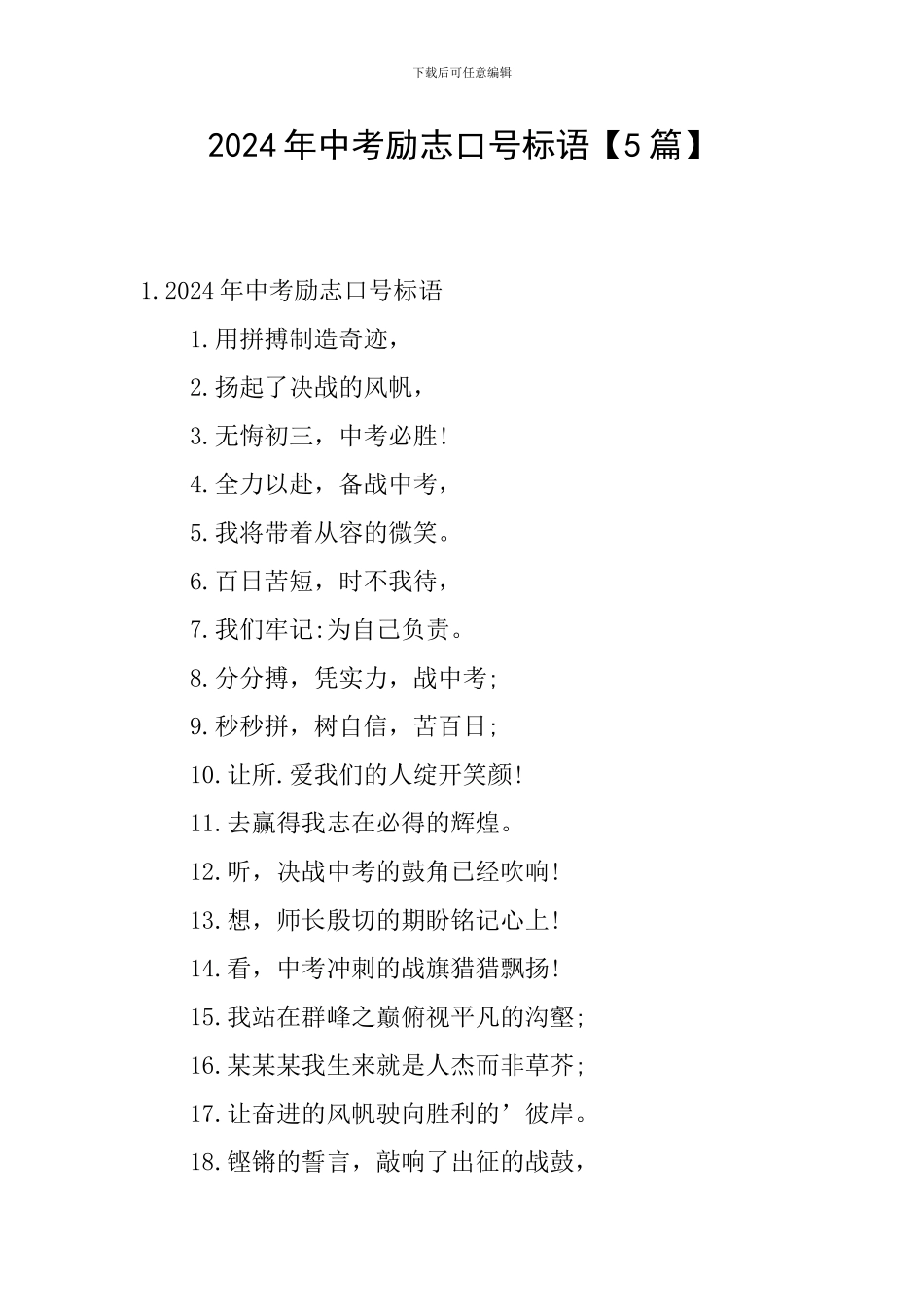 下载后可任意编辑

2024年中考励志口号标语【5篇】

1.2024年中考励志口号标语

1.用拼搏制造奇迹，

2.扬起了决战的风帆，

3.无悔初三，中考必胜!

4.全力以赴，备战中考，

5.我将带着从容的微笑。

6.百日苦短，时不我待，

7.我们牢记:为自己负责。

8.分分搏，凭实力，战中考;

9.秒秒拼，树自信，苦百日;

10.让所.爱我们的人绽开笑颜!

11.去赢得我志在必得的辉煌。

12.听，决战中考的鼓角已经吹响!

13.想，师长殷切的期盼铭记心上!

14.看，中考冲刺的战旗猎猎飘扬!

15.我站在群峰之巅俯视平凡的沟壑;

16.某某某我生来就是人杰而非草芥;

17.让奋进的风帆驶向胜利的’彼岸。

18.铿锵的誓言，敲响了出征的战鼓，